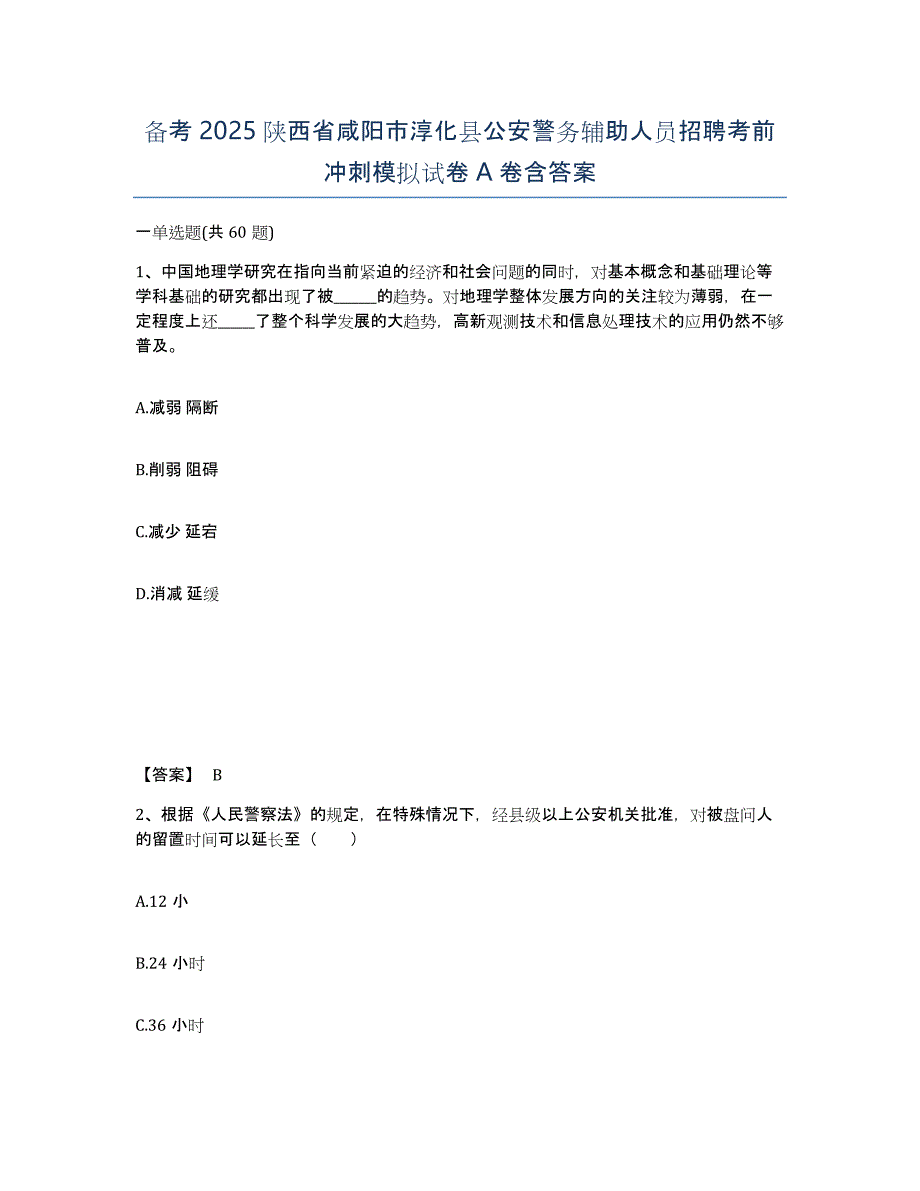 备考 2025 陕西省咸阳市淳化县公安警务辅助人员招聘考前冲刺模拟试卷 A 卷含答案

一单选题(共 60 题)

1、中国地理学研究在指向当前紧迫的经济和社会问题的同时，对基本概念和基础理论等学科基础的研究都出现了被______的趋势。对地理学整体发展方向的关注较为薄弱，在一定程度上还_____了整个科学发展的大趋势，高新观测技术和信息处理技术的应用仍然不够普及。

A.减弱 隔断

B.削弱 阻碍

C.减少 延宕

D.消减 延缓

【答案】 B

2、根据《人民警察法》的规定，在特殊情况下，经县级以上公安机关批准，对被盘问人的留置时间可以延长至（　　）

A.12 小

B.24 小时

C.36 小时